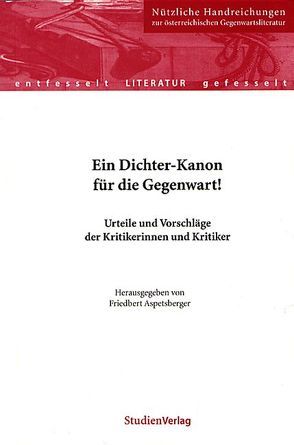 Nützliche Handreichungen
zur österreichischen Gegenwartsliteratur

entfesselt LITERATUR gefesselt

Ein Dichter-Kanon
für die Gegenwart!

Urteile und Vorschläge
der Kritikerinnen und Kritiker

Herausgegeben von
Friedbert Aspetsberger

StudienVerlag